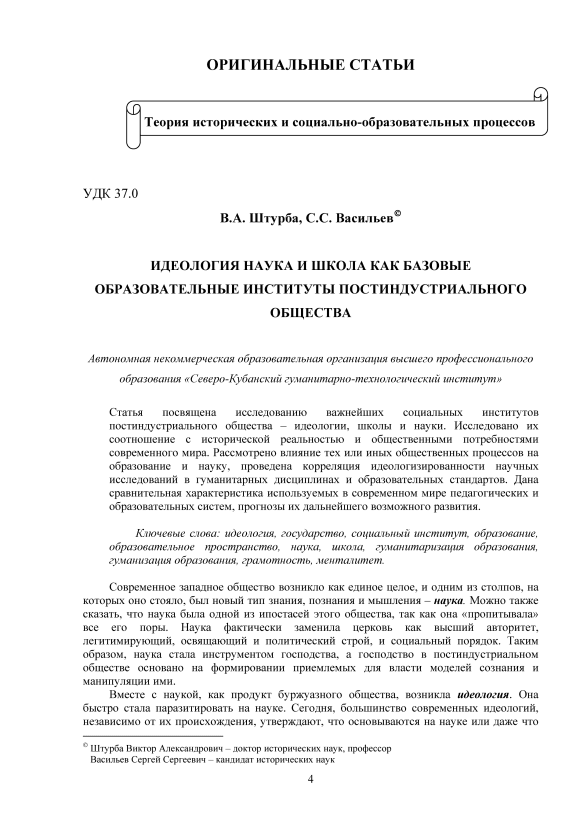 ОРИГИНАЛЬНЫЕ СТАТЬИ

Теория исторических и социально-образовательных процессов

УДК 37.0

В.А. Штурба, С.С. Васильев©

ИДЕОЛОГИЯ НАУКА И ШКОЛА КАК БАЗОВЫЕ ОБРАЗОВАТЕЛЬНЫЕ ИНСТИТУТЫ ПОСТИНДУСТРИАЛЬНОГО ОБЩЕСТВА

Автономная некоммерческая образовательная организация высшего профессионального образования «Северо-Кубанский гуманитарно-технологический институт»

Статья посвящена исследованию важнейших социальных институтов постиндустриального общества – идеологии, школы и науки. Исследовано их соотношение с исторической реальностью и общественными потребностями современного мира. Рассмотрено влияние тех или иных общественных процессов на образование и науку, проведена корреляция идеологизированности научных исследований в гуманитарных дисциплинах и образовательных стандартов. Дана сравнительная характеристика используемых в современном мире педагогических и образовательных систем, прогнозы их дальнейшего возможного развития.

Ключевые слова: идеология, государство, социальный институт, образование, образовательное пространство, наука, школа, гуманитаризация образования, гуманизация образования, грамотность, менталитет.

Современное западное общество возникло как единое целое, и одним из столпов, на которых оно стояло, был новый тип знания, познания и мышления – наука. Можно также сказать, что наука была одной из ипостасей этого общества, так как она «пропитывала» все его поры. Наука фактически заменила церковь как высший авторитет, легитимирующий, освящающий и политический строй, и социальный порядок. Таким образом, наука стала инструментом господства, а господство в постиндустриальном обществе основано на формировании приемлемых для власти моделей сознания и манипуляции ими.

Вместе с наукой, как продукт буржуазного общества, возникла идеология. Она быстро стала паразитировать на науке. Сегодня, большинство современных идеологий, независимо от их происхождения, утверждают, что основываются на науке или даже что

© Штурба Виктор Александрович – доктор исторических наук, профессор
Васильев Сергей Сергеевич – кандидат исторических наук

4